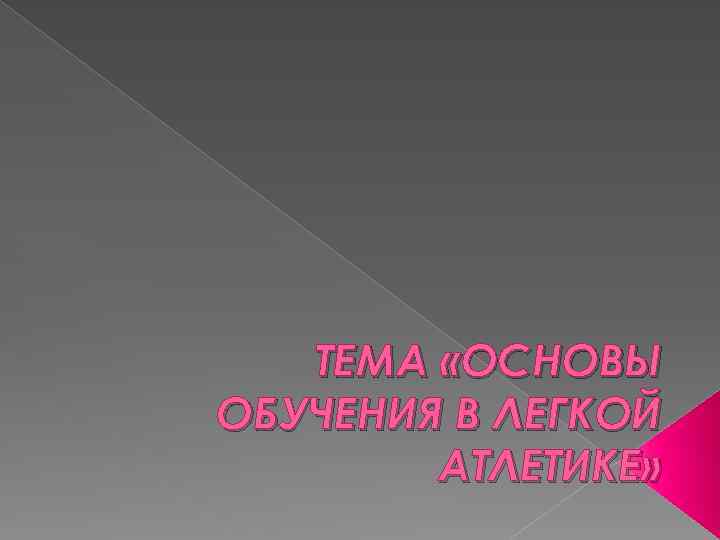 ТЕМА «ОСНОВЫ ОБУЧЕНИЯ В ЛЕГКОЙ АТЛЕТИКЕ»